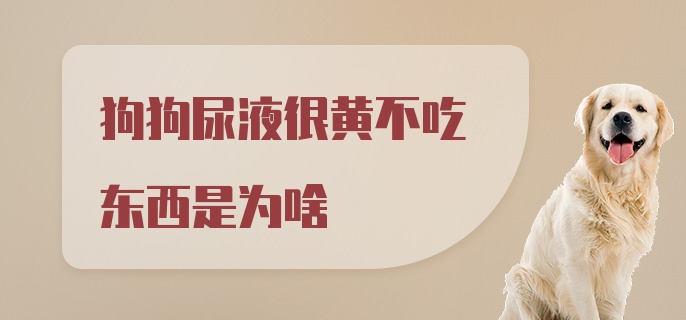 狗狗尿液很黄不吃东西是为啥